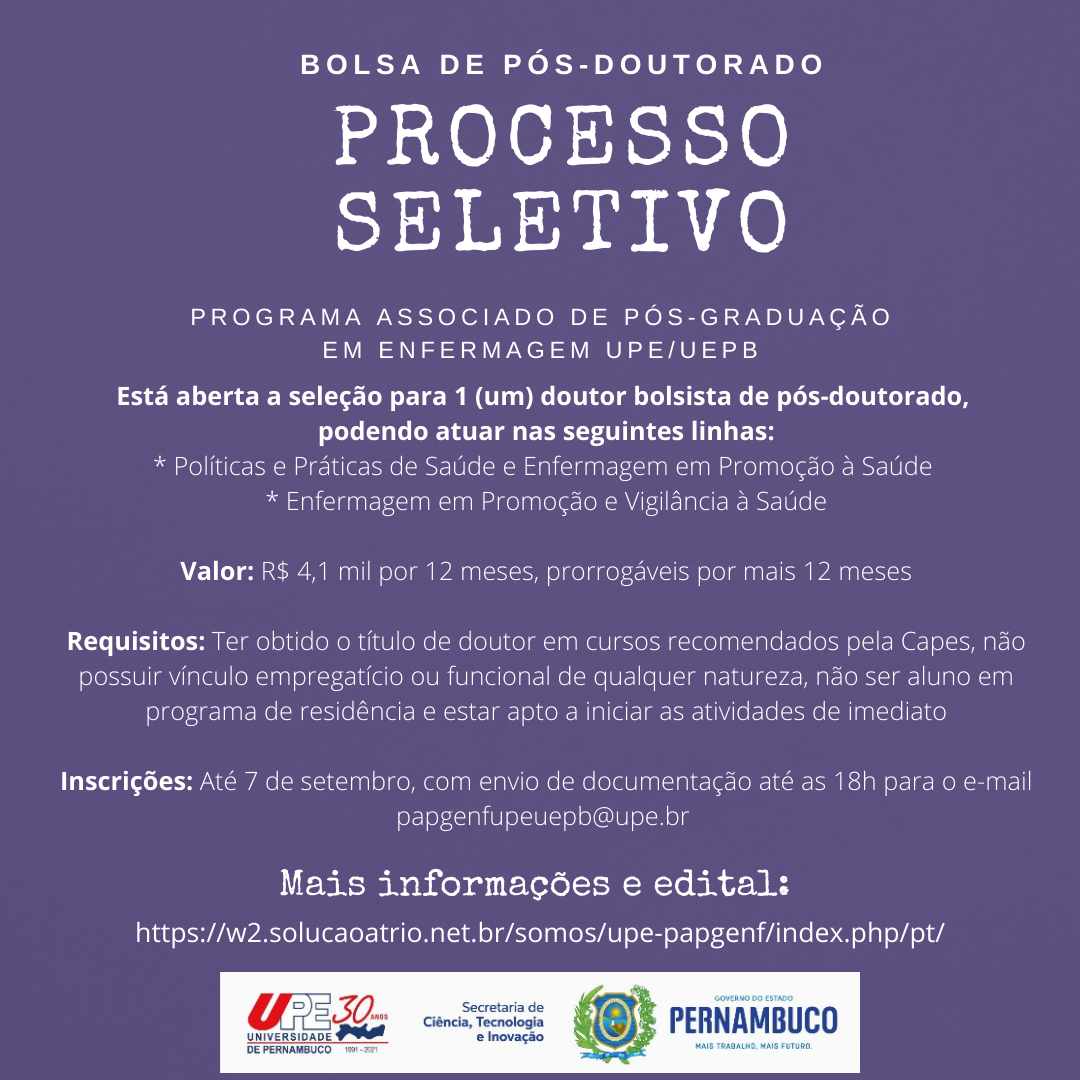 BOLSA DE PÓS-DOUTORADO

PROCESSO SELETIVO

PROGRAMA ASSOCIADO DE PÓS-GRADUAÇÃO EM ENFERMAGEM UPE/UEPB

Está aberta a seleção para 1 (um) doutor bolsista de pós-doutorado, podendo atuar nas seguintes linhas:
* Políticas e Práticas de Saúde e Enfermagem em Promoção à Saúde
* Enfermagem em Promoção e Vigilância à Saúde

Valor: R$ 4,1 mil por 12 meses, prorrogáveis por mais 12 meses

Requisitos: Ter obtido o título de doutor em cursos recomendados pela Capes, não possuir vínculo empregatício ou funcional de qualquer natureza, não ser aluno em programa de residência e estar apto a iniciar as atividades de imediato

Inscrições: Até 7 de setembro, com envio de documentação até as 18h para o e-mail papgenfupeuepb@upe.br

Mais informações e edital:

https://w2.solucaoatrio.net.br/somos/upe-papgenf/index.php/pt/

UPE 30 ANOS UNIVERSIDADE DE PERNAMBUCO 1991 - 2021

Secretaria de Ciência, Tecnologia e Inovação

GOVERNO DO ESTADO PERNAMBUCO MAIS TRABALHO, MAIS FUTURO.